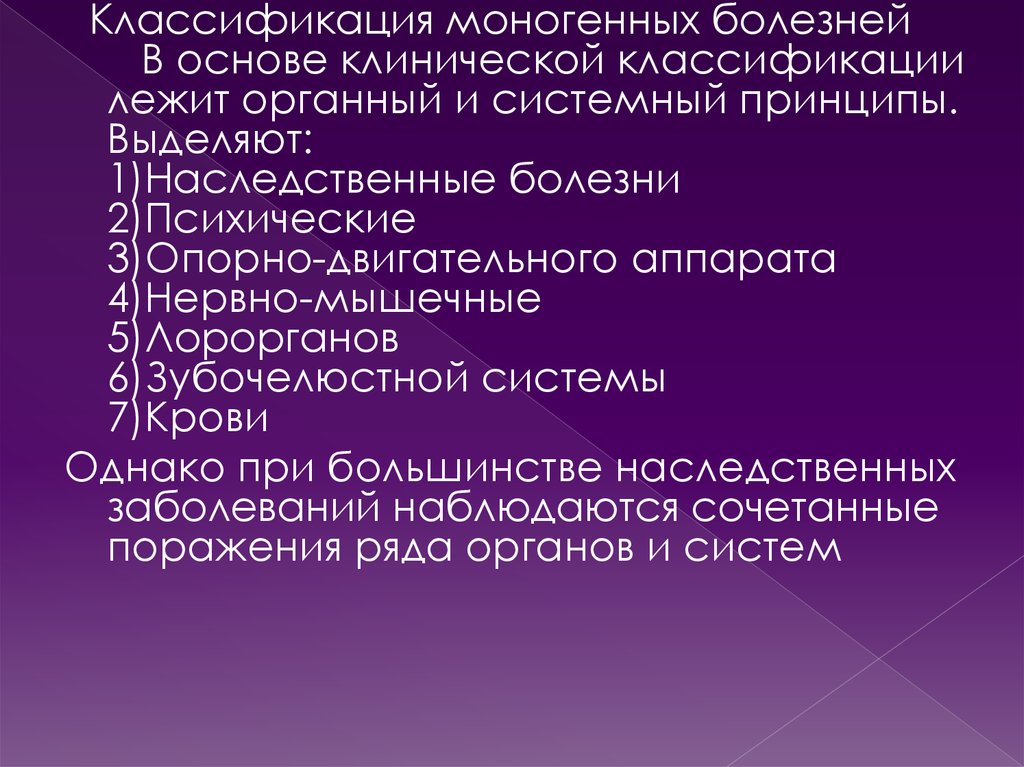 Классификация моногенных болезней

В основе клинической классификации лежит органный и системный принципы. Выделяют:
1)Наследственные болезни
2)Психические
3)Опорно-двигательного аппарата
4)Нервно-мышечные
5)Лорорганов
6)Зубочелюстной системы
7)Крови

Однако при большинстве наследственных заболеваний наблюдаются сочетанные поражения ряда органов и систем